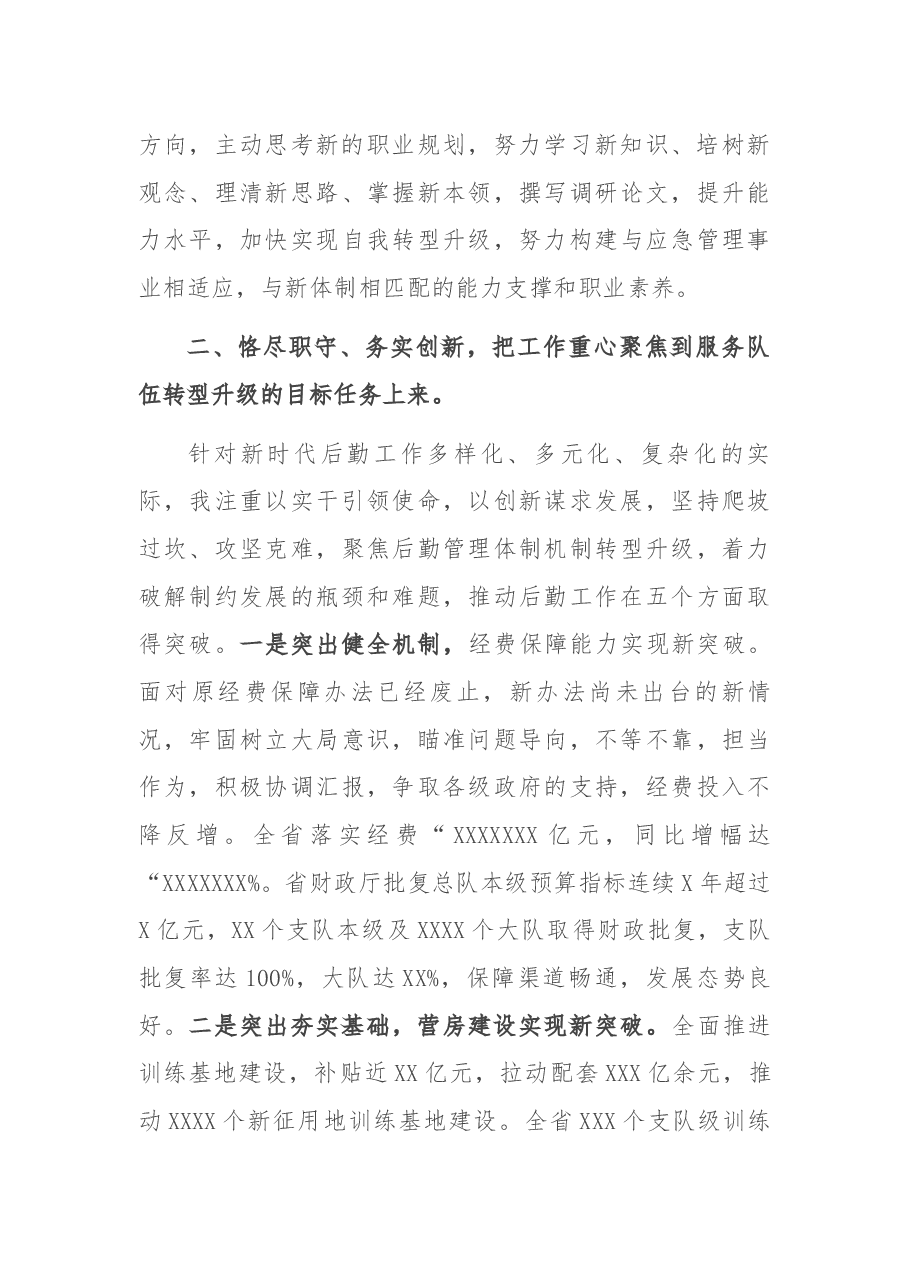 方向，主动思考新的职业规划，努力学习新知识、培树新观念、理清新思路、掌握新本领，撰写调研论文，提升能力水平，加快实现自我转型升级，努力构建与应急管理事业相适应，与新体制相匹配的能力支撑和职业素养。

二、恪尽职守、务实创新，把工作重心聚焦到服务队伍转型升级的目标任务上来。

针对新时代后勤工作多样化、多元化、复杂化的实际，我注重以实干引领使命，以创新谋求发展，坚持爬坡过坎、攻坚克难，聚焦后勤管理体制机制转型升级，着力破解制约发展的瓶颈和难题，推动后勤工作在五个方面取得突破。一是突出健全机制，经费保障能力实现新突破。面对原经费保障办法已经废止，新办法尚未出台的新情况，牢固树立大局意识，瞄准问题导向，不等不靠，担当作为，积极协调汇报，争取各级政府的支持，经费投入不降反增。全省落实经费“XXXXXXX亿元，同比增幅达“XXXXXXX%。省财政厅批复总队本级预算指标连续X年超过X亿元，XX个支队本级及XXXX个大队取得财政批复，支队批复率达100%，大队达XX%，保障渠道畅通，发展态势良好。二是突出夯实基础，营房建设实现新突破。全面推进训练基地建设，补贴近XX亿元，拉动配套XXX亿余元，推动XXXX个新征用地训练基地建设。全省XXX个支队级训练